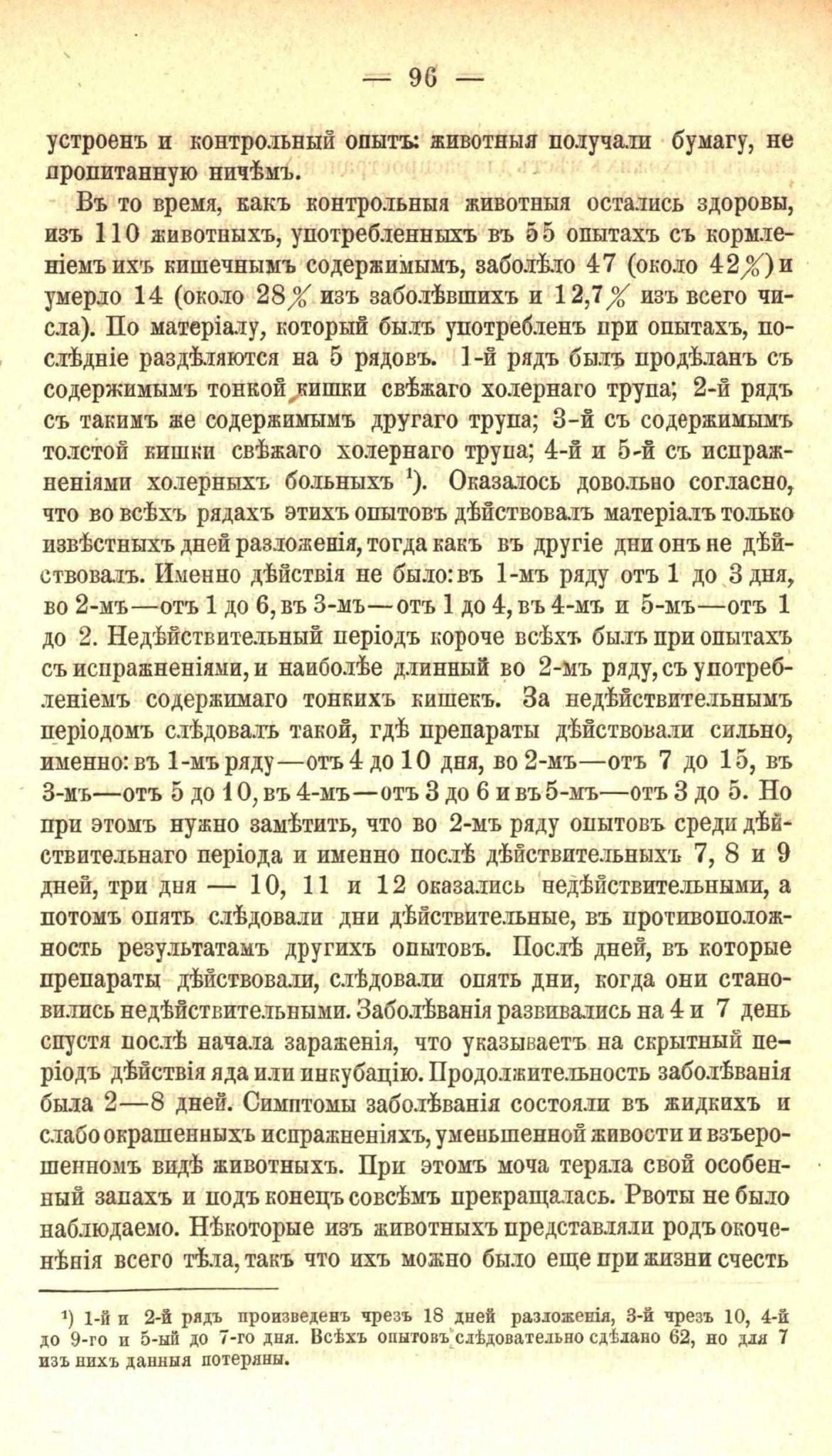 — 96 —

устроенъ и контрольный опытъ: животныя получали бумагу, не пропитанную ничѣмъ.

Въ то время, какъ контрольныя животныя остались здоровы, изъ 110 животныхъ, употребленныхъ въ 55 опытахъ съ кормленіемъ ихъ кишечнымъ содержимымъ, заболѣло 47 (около 42%) и умерло 14 (около 28% изъ заболѣвшихъ и 12,7% изъ всего числа). По матеріалу, который былъ употребленъ при опытахъ, послѣдніе раздѣляются на 5 рядовъ. 1-й рядъ былъ продѣланъ съ содержимымъ тонкой кишки свѣжаго холернаго трупа; 2-й рядъ съ такимъ же содержимымъ другаго трупа; 3-й съ содержимымъ толстой кишки свѣжаго холернаго трупа; 4-й и 5-й съ испражненіями холерныхъ больныхъ ¹). Оказалось довольно согласно, что во всѣхъ рядахъ этихъ опытовъ дѣйствовалъ матеріалъ только извѣстныхъ дней разложенія, тогда какъ въ другіе дни онъ не дѣйствовалъ. Именно дѣйствія не было: въ 1-мъ ряду отъ 1 до 3 дня, во 2-мъ—отъ 1 до 6, въ 3-мъ—отъ 1 до 4, въ 4-мъ и 5-мъ—отъ 1 до 2. Недѣйствительный періодъ короче всѣхъ былъ при опытахъ съ испражненіями, и наиболѣе длинный во 2-мъ ряду, съ употребленіемъ содержимаго тонкихъ кишекъ. За недѣйствительнымъ періодомъ слѣдовалъ такой, гдѣ препараты дѣйствовали сильно, именно: въ 1-мъ ряду—отъ 4 до 10 дня, во 2-мъ—отъ 7 до 15, въ 3-мъ—отъ 5 до 10, въ 4-мъ—отъ 3 до 6 и въ 5-мъ—отъ 3 до 5. Но при этомъ нужно замѣтить, что во 2-мъ ряду опытовъ среди дѣйствительнаго періода и именно послѣ дѣйствительныхъ 7, 8 и 9 дней, три дня — 10, 11 и 12 оказались недѣйствительными, а потомъ опять слѣдовали дни дѣйствительные, въ противоположность результатамъ другихъ опытовъ. Послѣ дней, въ которые препараты дѣйствовали, слѣдовали опять дни, когда они становились недѣйствительными. Заболѣванія развивались на 4 и 7 день спустя послѣ начала зараженія, что указываетъ на скрытный періодъ дѣйствія яда или инкубацію. Продолжительность заболѣванія была 2—8 дней. Симптомы заболѣванія состояли въ жидкихъ и слабо окрашенныхъ испражненіяхъ, уменьшенной живости и взъерошенномъ видѣ животныхъ. При этомъ моча теряла свой особенный запахъ и подъ конецъ совсѣмъ прекращалась. Рвоты не было наблюдаемо. Нѣкоторые изъ животныхъ представляли родъ окоченѣнія всего тѣла, такъ что ихъ можно было еще при жизни счесть

¹) 1-й и 2-й рядъ произведенъ чрезъ 18 дней разложенія, 3-й чрезъ 10, 4-й до 9-го и 5-ый до 7-го дня. Всѣхъ опытовъ слѣдовательно сдѣлано 62, но для 7 изъ нихъ данныя потеряны.